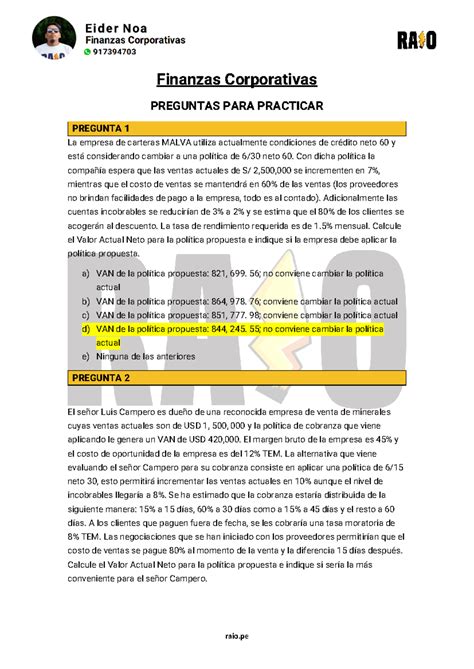 Eider Noa
Finanzas Corporativas
917394703

RAIO

Finanzas Corporativas

PREGUNTAS PARA PRACTICAR

PREGUNTA 1

La empresa de carteras MALVA utiliza actualmente condiciones de crédito neto 60 y está considerando cambiar a una política de 6/30 neto 60. Con dicha política la compañía espera que las ventas actuales de S/ 2,500,000 se incrementen en 7%, mientras que el costo de ventas se mantendrá en 60% de las ventas (los proveedores no brindan facilidades de pago a la empresa, todo es al contado). Adicionalmente las cuentas incobrables se reducirían de 3% a 2% y se estima que el 80% de los clientes se acogerán al descuento. La tasa de rendimiento requerida es de 1.5% mensual. Calcule el Valor Actual Neto para la política propuesta e indique si la empresa debe aplicar la política propuesta.

a) VAN de la política propuesta: 821, 699. 56; no conviene cambiar la política actual
b) VAN de la política propuesta: 864, 978. 76; conviene cambiar la política actual
c) VAN de la política propuesta: 851, 777. 98; conviene cambiar la política actual
d) VAN de la política propuesta: 844, 245. 55; no conviene cambiar la política actual
e) Ninguna de las anteriores

PREGUNTA 2

El señor Luis Campero es dueño de una reconocida empresa de venta de minerales cuyas ventas actuales son de USD 1, 500, 000 y la política de cobranza que viene aplicando le genera un VAN de USD 420,000. El margen bruto de la empresa es 45% y el costo de oportunidad de la empresa es del 12% TEM. La alternativa que viene evaluando el señor Campero para su cobranza consiste en aplicar una política de 6/15 neto 30, esto permitirá incrementar las ventas actuales en 10% aunque el nivel de incobrables llegaría a 8%. Se ha estimado que la cobranza estaría distribuida de la siguiente manera: 15% a 15 días, 60% a 30 días como a 15% a 45 días y el resto a 60 días. A los clientes que paguen fuera de fecha, se les cobraría una tasa moratoria de 8% TEM. Las negociaciones que se han iniciado con los proveedores permitirían que el costo de ventas se pague 80% al momento de la venta y la diferencia 15 días después. Calcule el Valor Actual Neto para la política propuesta e indique si sería la más conveniente para el señor Campero.

raio.pe